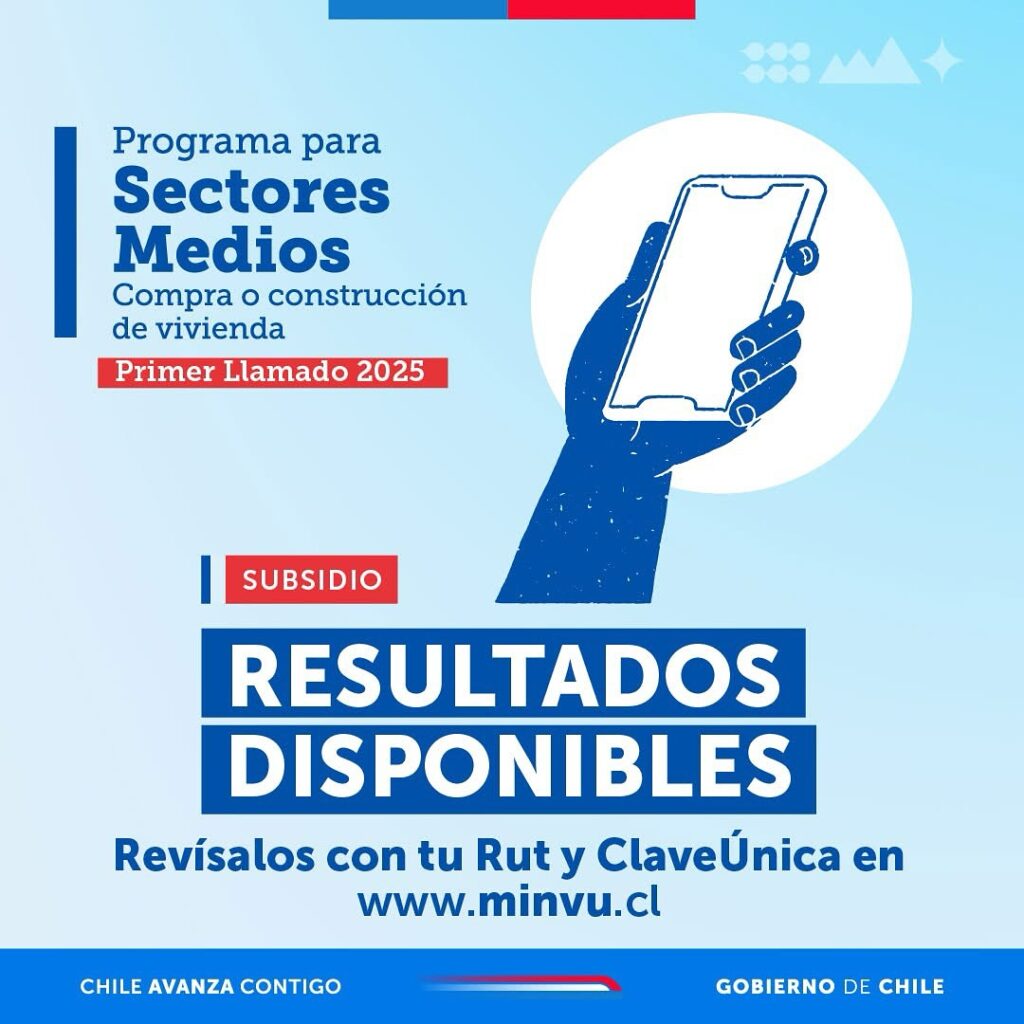 Programa para
Sectores Medios
Compra o construcción de vivienda
Primer Llamado 2025

SUBSIDIO

RESULTADOS DISPONIBLES

Revísalos con tu Rut y ClaveÚnica en www.minvu.cl

CHILE AVANZA CONTIGO

GOBIERNO DE CHILE